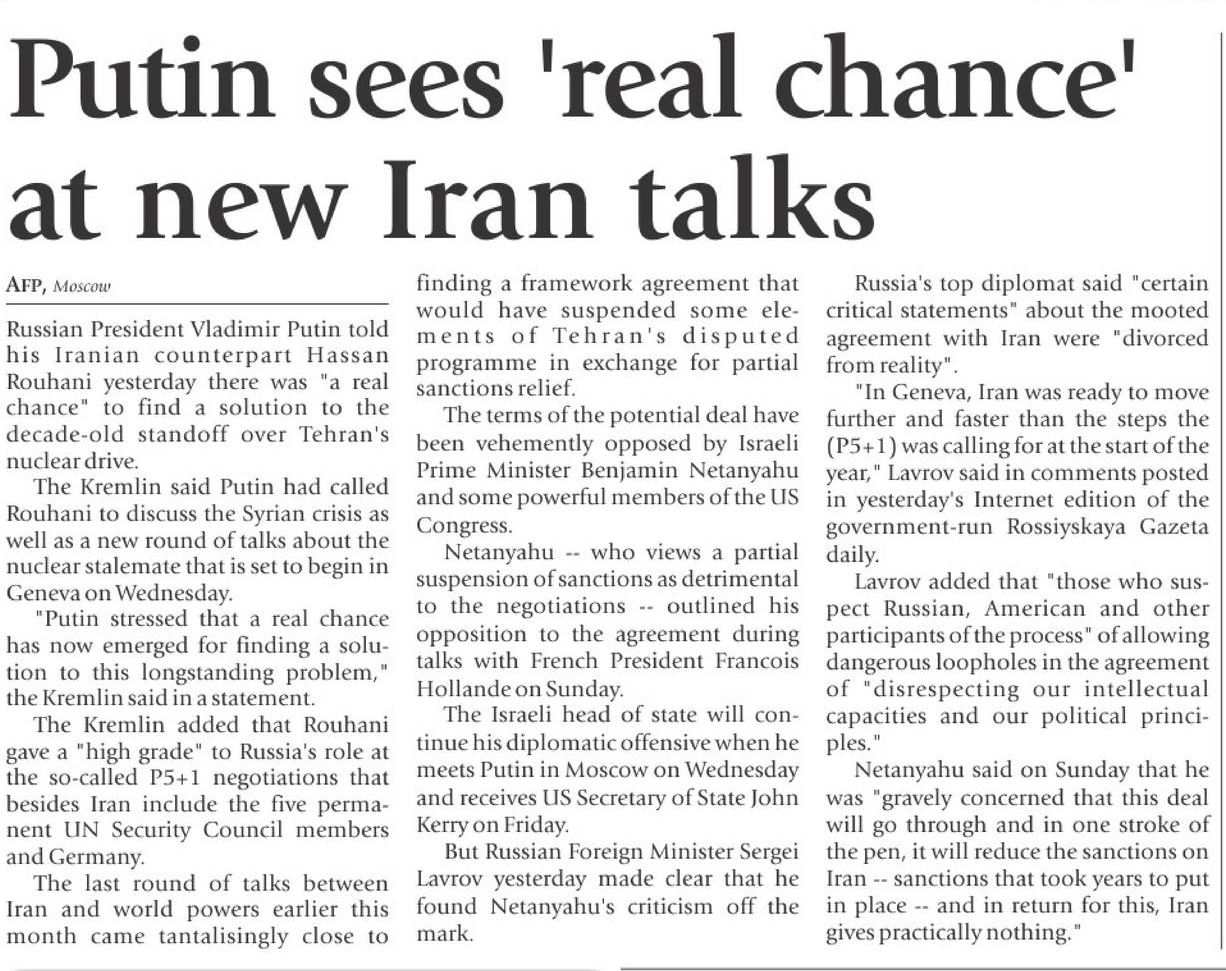 Putin sees 'real chance' at new Iran talks

AFP, Moscow

Russian President Vladimir Putin told his Iranian counterpart Hassan Rouhani yesterday there was "a real chance" to find a solution to the decade-old standoff over Tehran's nuclear drive.

The Kremlin said Putin had called Rouhani to discuss the Syrian crisis as well as a new round of talks about the nuclear stalemate that is set to begin in Geneva on Wednesday.

"Putin stressed that a real chance has now emerged for finding a solution to this longstanding problem," the Kremlin said in a statement.

The Kremlin added that Rouhani gave a "high grade" to Russia's role at the so-called P5+1 negotiations that besides Iran include the five permanent UN Security Council members and Germany.

The last round of talks between Iran and world powers earlier this month came tantalisingly close to finding a framework agreement that would have suspended some elements of Tehran's disputed programme in exchange for partial sanctions relief.

The terms of the potential deal have been vehemently opposed by Israeli Prime Minister Benjamin Netanyahu and some powerful members of the US Congress.

Netanyahu -- who views a partial suspension of sanctions as detrimental to the negotiations -- outlined his opposition to the agreement during talks with French President Francois Hollande on Sunday.

The Israeli head of state will continue his diplomatic offensive when he meets Putin in Moscow on Wednesday and receives US Secretary of State John Kerry on Friday.

But Russian Foreign Minister Sergei Lavrov yesterday made clear that he found Netanyahu's criticism off the mark.

Russia's top diplomat said "certain critical statements" about the mooted agreement with Iran were "divorced from reality".

"In Geneva, Iran was ready to move further and faster than the steps the (P5+1) was calling for at the start of the year," Lavrov said in comments posted in yesterday's Internet edition of the government-run Rossiyskaya Gazeta daily.

Lavrov added that "those who suspect Russian, American and other participants of the process" of allowing dangerous loopholes in the agreement of "disrespecting our intellectual capacities and our political principles."

Netanyahu said on Sunday that he was "gravely concerned that this deal will go through and in one stroke of the pen, it will reduce the sanctions on Iran -- sanctions that took years to put in place -- and in return for this, Iran gives practically nothing."